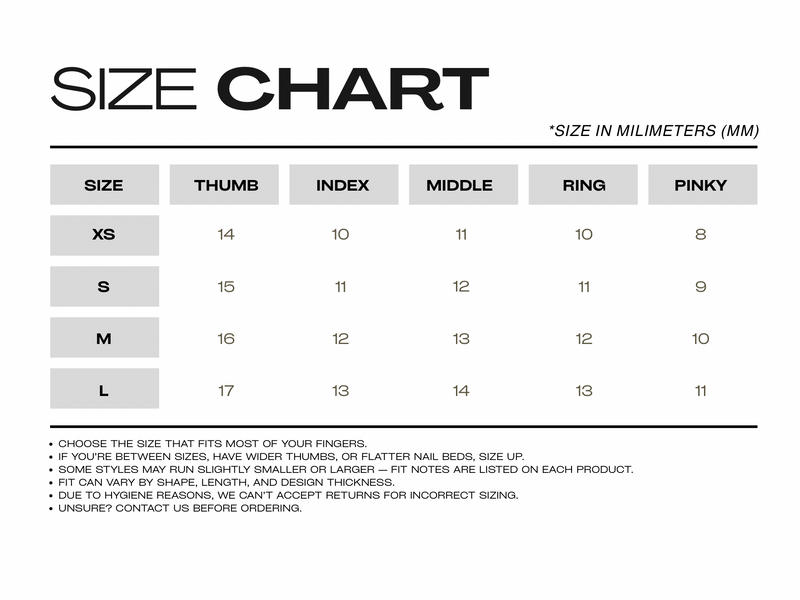 SIZE CHART

*SIZE IN MILIMETERS (MM)

| SIZE | THUMB | INDEX | MIDDLE | RING | PINKY |
|---|---|---|---|---|---|
| XS | 14 | 10 | 11 | 10 | 8 |
| S | 15 | 11 | 12 | 11 | 9 |
| M | 16 | 12 | 13 | 12 | 10 |
| L | 17 | 13 | 14 | 13 | 11 |

• CHOOSE THE SIZE THAT FITS MOST OF YOUR FINGERS.
• IF YOU'RE BETWEEN SIZES, HAVE WIDER THUMBS, OR FLATTER NAIL BEDS, SIZE UP.
• SOME STYLES MAY RUN SLIGHTLY SMALLER OR LARGER — FIT NOTES ARE LISTED ON EACH PRODUCT.
• FIT CAN VARY BY SHAPE, LENGTH, AND DESIGN THICKNESS.
• DUE TO HYGIENE REASONS, WE CAN'T ACCEPT RETURNS FOR INCORRECT SIZING.
• UNSURE? CONTACT US BEFORE ORDERING.